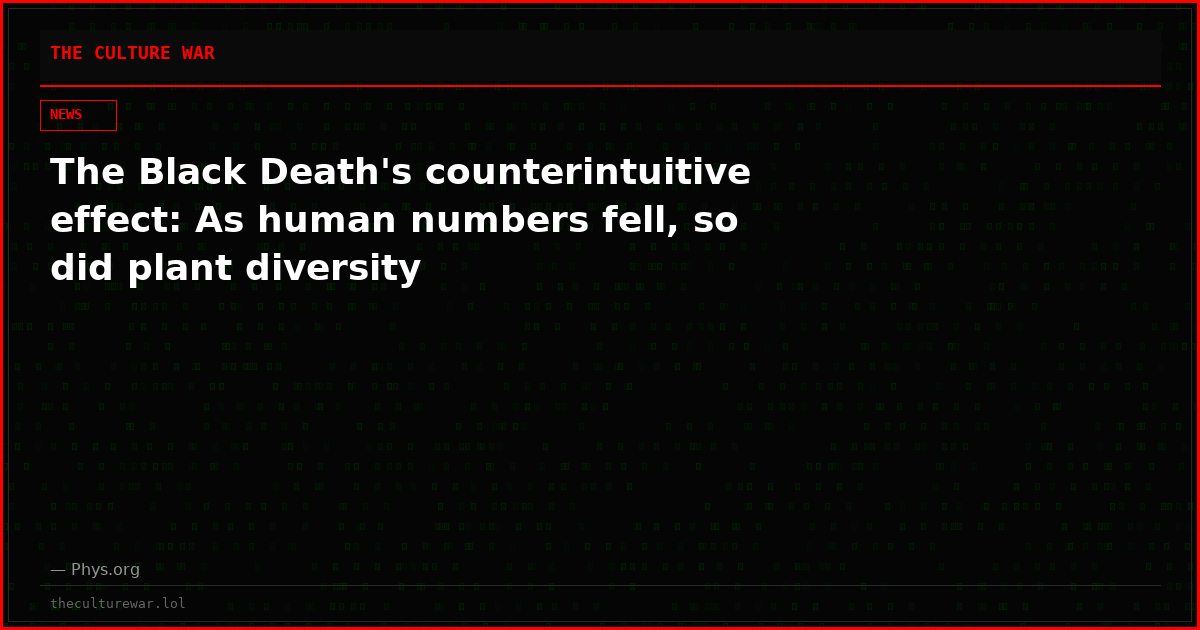 THE CULTURE WAR

NEWS

The Black Death's counterintuitive effect: As human numbers fell, so did plant diversity

— Phys.org

theculturewar.lol